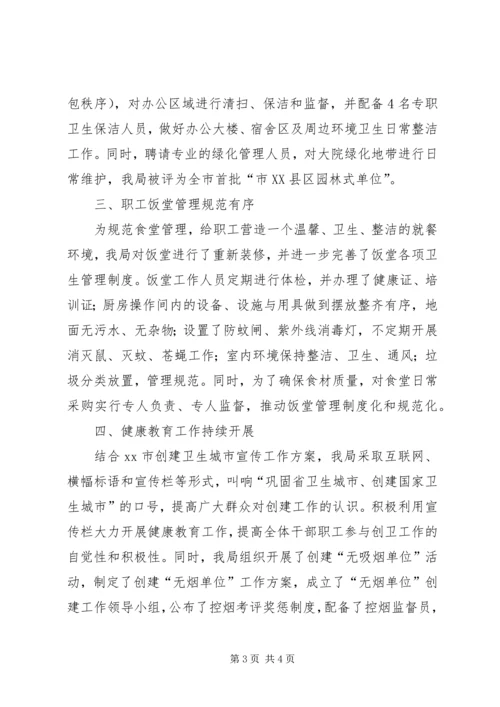 包秩序），对办公区域进行清扫、保洁和监督，并配备4名专职卫生保洁人员，做好办公大楼、宿舍区及周边环境卫生日常整洁工作。同时，聘请专业的绿化管理人员，对大院绿化地带进行日常维护，我局被评为全市首批“市XX县区园林式单位”。

三、职工饭堂管理规范有序

为规范食堂管理，给职工营造一个温馨、卫生、整洁的就餐环境，我局对饭堂进行了重新装修，并进一步完善了饭堂各项卫生管理制度。饭堂工作人员定期进行体检，并办理了健康证、培训证；厨房操作间内的设备、设施与用具做到摆放整齐有序，地面无污水、无杂物；设置了防蚊闸、紫外线消毒灯，不定期开展消灭鼠、灭蚊、苍蝇工作；室内环境保持整洁、卫生、通风；垃圾分类放置，管理规范。同时，为了确保食材质量，对食堂日常采购实行专人负责、专人监督，推动饭堂管理制度化和规范化。

四、健康教育工作持续开展

结合xx市创建卫生城市宣传工作方案，我局采取互联网、横幅标语和宣传栏等形式，叫响“巩固省卫生城市、创建国家卫生城市”的口号，提高广大群众对创建工作的认识。积极利用宣传栏大力开展健康教育工作，提高全体干部职工参与创卫工作的自觉性和积极性。同时，我局组织开展了创建“无吸烟单位”活动，制定了创建“无烟单位”工作方案，成立了“无烟单位”创建工作领导小组，公布了控烟考评奖惩制度，配备了控烟监督员，

第3页 共4页